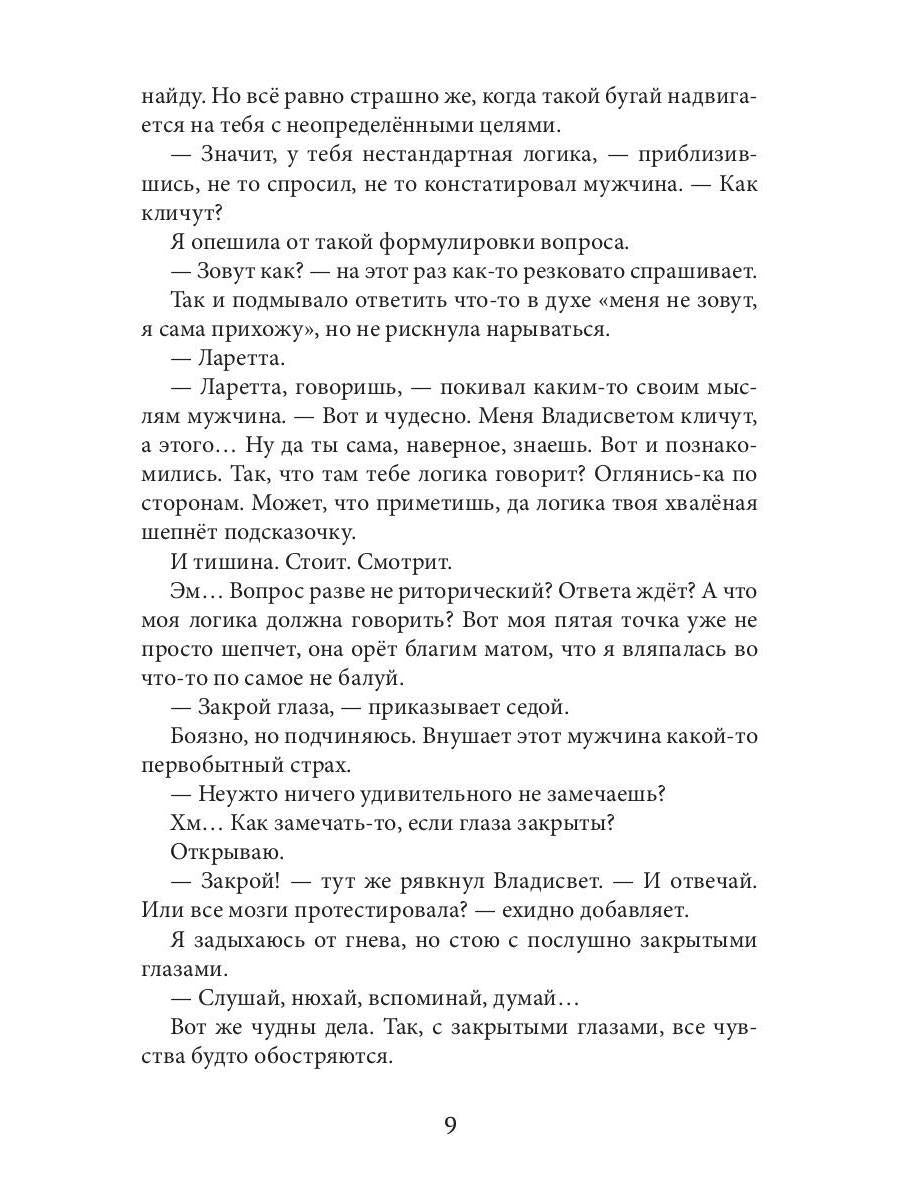 найду. Но всё равно страшно же, когда такой бугай надвигается на тебя с неопределёнными целями.

— Значит, у тебя нестандартная логика, — приблизившись, не то спросил, не то констатировал мужчина. — Как кличут?

Я опешила от такой формулировки вопроса.

— Зовут как? — на этот раз как-то резковато спрашивает.

Так и подмывало ответить что-то в духе «меня не зовут, я сама прихожу», но не рискнула нарываться.

— Ларетта.

— Ларетта, говоришь, — покивал каким-то своим мыслям мужчина. — Вот и чудесно. Меня Владисветом кличут, а этого… Ну да ты сама, наверное, знаешь. Вот и познакомились. Так, что там тебе логика говорит? Оглянись-ка по сторонам. Может, что приметишь, да логика твоя хвалёная шепнёт подсказочку.

И тишина. Стоит. Смотрит.

Эм… Вопрос разве не риторический? Ответа ждёт? А что моя логика должна говорить? Вот моя пятая точка уже не просто шепчет, она орёт благим матом, что я вляпалась во что-то по самое не балуй.

— Закрой глаза, — приказывает седой.

Боязно, но подчиняюсь. Внушает этот мужчина какой-то первобытный страх.

— Неужто ничего удивительного не замечаешь?

Хм… Как замечать-то, если глаза закрыты?

Открываю.

— Закрой! — тут же рявкнул Владисвет. — И отвечай. Или все мозги протестировала? — ехидно добавляет.

Я задыхаюсь от гнева, но стою с послушно закрытыми глазами.

— Слушай, нюхай, вспоминай, думай…

Вот же чудны дела. Так, с закрытыми глазами, все чувства будто обостряются.

9